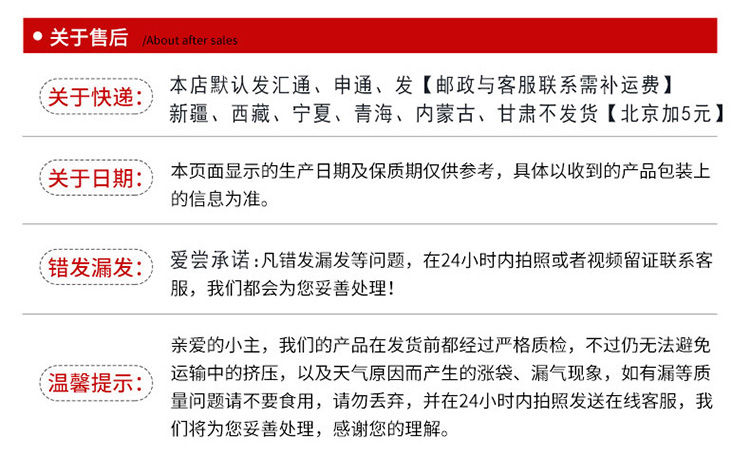 关于售后 /About after sales

关于快递：
本店默认发汇通、申通、发【邮政与客服联系需补运费】新疆、西藏、宁夏、青海、内蒙古、甘肃不发货【北京加5元】

关于日期：
本页面显示的生产日期及保质期仅供参考，具体以收到的产品包装上的信息为准。

错发漏发：
爱尝承诺：凡错发漏发等问题，在24小时内拍照或者视频留证联系客服，我们都会为您妥善处理！

温馨提示：
亲爱的小主，我们的产品在发货前都经过严格质检，不过仍无法避免运输中的挤压，以及天气原因而产生的涨袋、漏气现象，如有漏等质量问题请不要食用，请勿丢弃，并在24小时内拍照发送在线客服，我们将为您妥善处理，感谢您的理解。